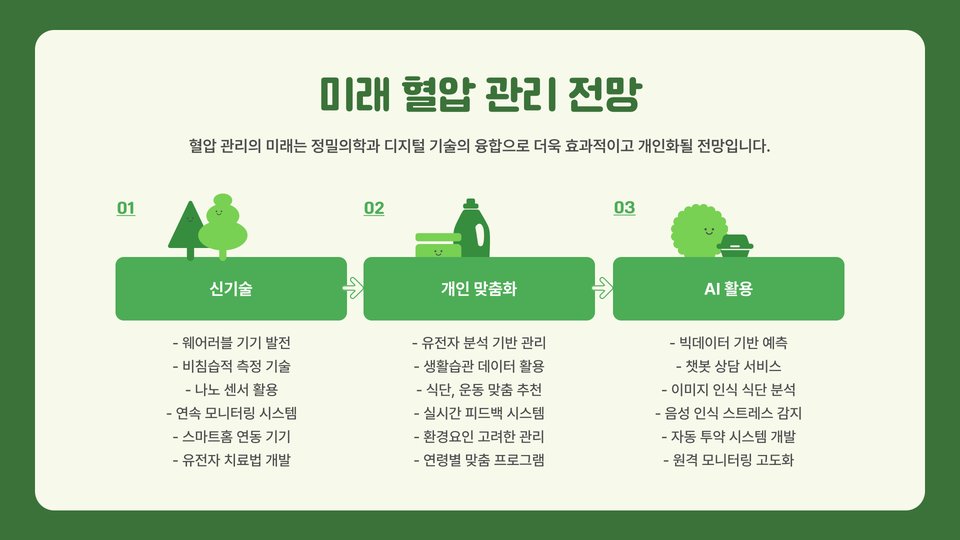 미래 혈압 관리 전망

혈압 관리의 미래는 정밀의학과 디지털 기술의 융합으로 더욱 효과적이고 개인화될 전망입니다.

01

신기술

- 웨어러블 기기 발전
- 비침습적 측정 기술
- 나노 센서 활용
- 연속 모니터링 시스템
- 스마트홈 연동 기기
- 유전자 치료법 개발

02

개인 맞춤화

- 유전자 분석 기반 관리
- 생활습관 데이터 활용
- 식단, 운동 맞춤 추천
- 실시간 피드백 시스템
- 환경요인 고려한 관리
- 연령별 맞춤 프로그램

03

AI 활용

- 빅데이터 기반 예측
- 챗봇 상담 서비스
- 이미지 인식 식단 분석
- 음성 인식 스트레스 감지
- 자동 투약 시스템 개발
- 원격 모니터링 고도화